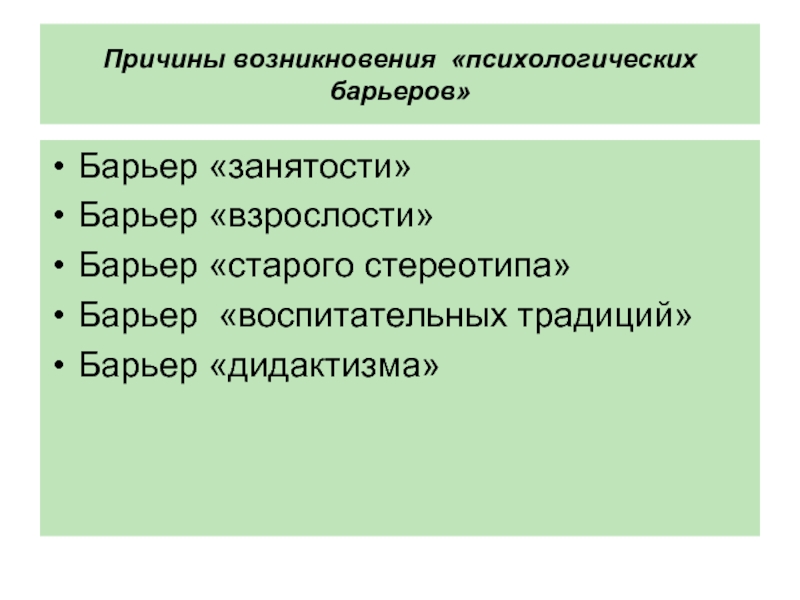 Причины возникновения «психологических барьеров»

• Барьер «занятости»
• Барьер «взрослости»
• Барьер «старого стереотипа»
• Барьер «воспитательных традиций»
• Барьер «дидактизма»